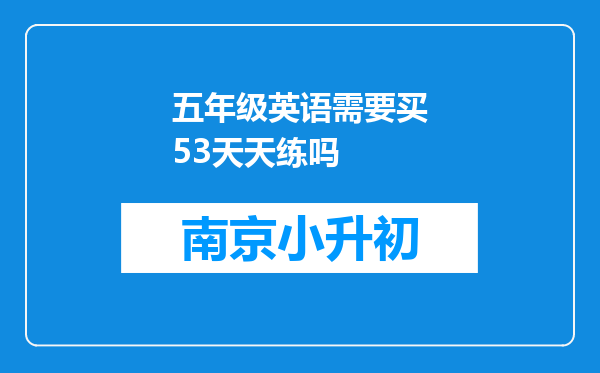 五年级英语需要买53天天练吗

南京小升初